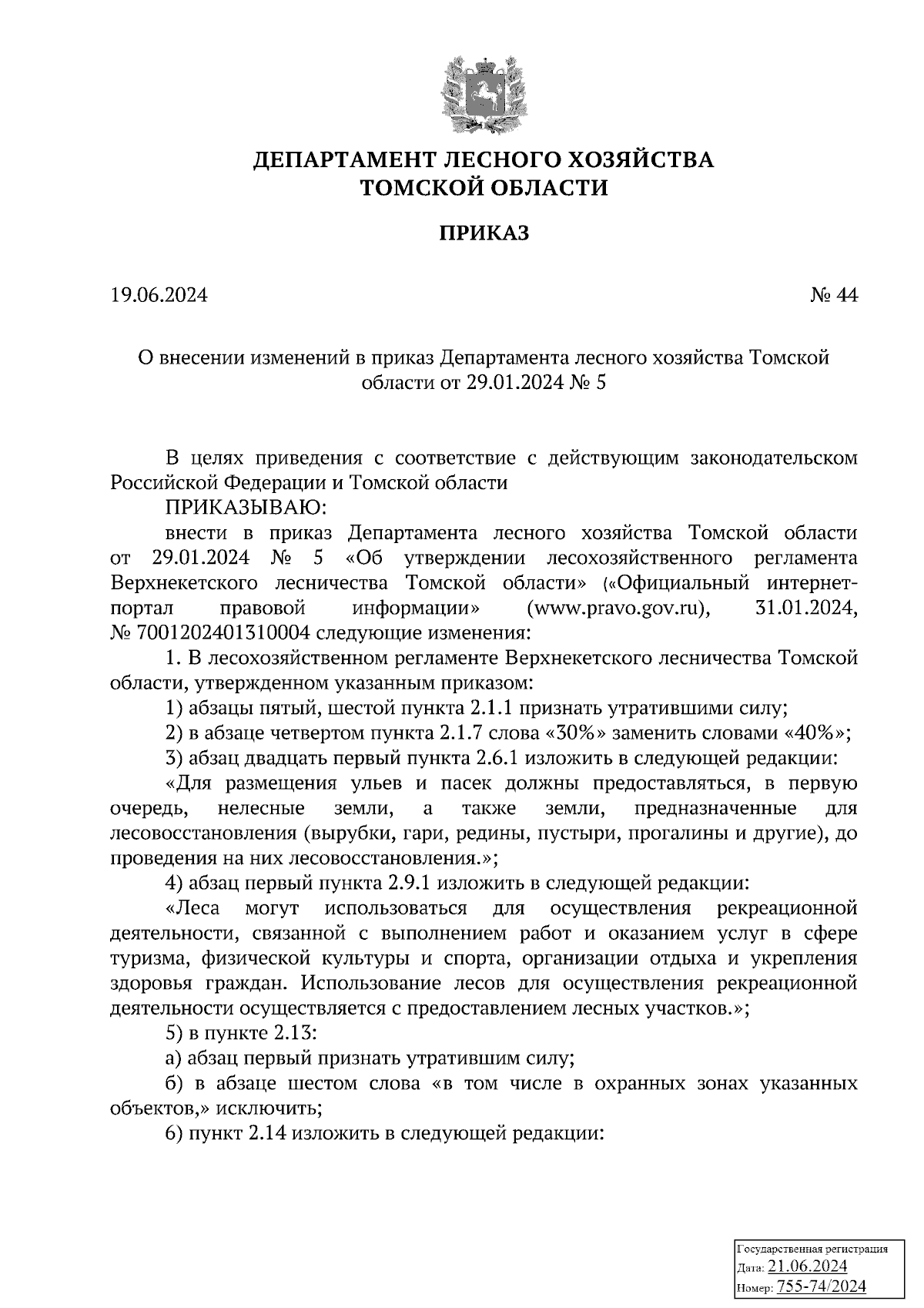 ДЕПАРТАМЕНТ ЛЕСНОГО ХОЗЯЙСТВА ТОМСКОЙ ОБЛАСТИ

ПРИКАЗ

19.06.2024 № 44

О внесении изменений в приказ Департамента лесного хозяйства Томской области от 29.01.2024 № 5

В целях приведения с соответствие с действующим законодательском Российской Федерации и Томской области

ПРИКАЗЫВАЮ:

внести в приказ Департамента лесного хозяйства Томской области от 29.01.2024 № 5 «Об утверждении лесохозяйственного регламента Верхнекетского лесничества Томской области» («Официальный интернет-портал правовой информации» (www.pravo.gov.ru), 31.01.2024, № 7001202401310004 следующие изменения:

1. В лесохозяйственном регламенте Верхнекетского лесничества Томской области, утвержденном указанным приказом:

1) абзацы пятый, шестой пункта 2.1.1 признать утратившими силу;

2) в абзаце четвертом пункта 2.1.7 слова «30%» заменить словами «40%»;

3) абзац двадцать первый пункта 2.6.1 изложить в следующей редакции:

«Для размещения ульев и пасек должны предоставляться, в первую очередь, нелесные земли, а также земли, предназначенные для лесовосстановления (вырубки, гари, редины, пустыри, прогалины и другие), до проведения на них лесовосстановления.»;

4) абзац первый пункта 2.9.1 изложить в следующей редакции:

«Леса могут использоваться для осуществления рекреационной деятельности, связанной с выполнением работ и оказанием услуг в сфере туризма, физической культуры и спорта, организации отдыха и укрепления здоровья граждан. Использование лесов для осуществления рекреационной деятельности осуществляется с предоставлением лесных участков.»;

5) в пункте 2.13:

а) абзац первый признать утратившим силу;

б) в абзаце шестом слова «в том числе в охранных зонах указанных объектов,» исключить;

6) пункт 2.14 изложить в следующей редакции:

Государственная регистрация
Дата: 21.06.2024
Номер: 755-74/2024